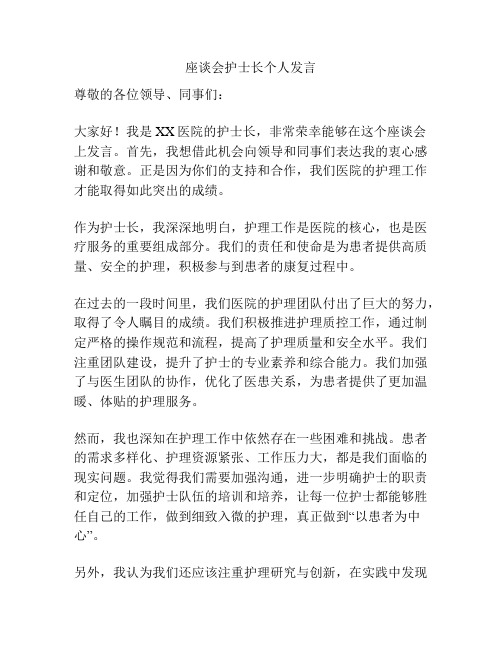 座谈会护士长个人发言

尊敬的各位领导、同事们：

大家好！我是XX医院的护士长，非常荣幸能够在这个座谈会上发言。首先，我想借此机会向领导和同事们表达我的衷心感谢和敬意。正是因为你们的支持和合作，我们医院的护理工作才能取得如此突出的成绩。

作为护士长，我深深地明白，护理工作是医院的核心，也是医疗服务的重要组成部分。我们的责任和使命是为患者提供高质量、安全的护理，积极参与到患者的康复过程中。

在过去的一段时间里，我们医院的护理团队付出了巨大的努力，取得了令人瞩目的成绩。我们积极推进护理质控工作，通过制定严格的操作规范和流程，提高了护理质量和安全水平。我们注重团队建设，提升了护士的专业素养和综合能力。我们加强了与医生团队的协作，优化了医患关系，为患者提供了更加温暖、体贴的护理服务。

然而，我也深知在护理工作中依然存在一些困难和挑战。患者的需求多样化、护理资源紧张、工作压力大，都是我们面临的现实问题。我觉得我们需要加强沟通，进一步明确护士的职责和定位，加强护士队伍的培训和培养，让每一位护士都能够胜任自己的工作，做到细致入微的护理，真正做到“以患者为中心”。

另外，我认为我们还应该注重护理研究与创新，在实践中发现